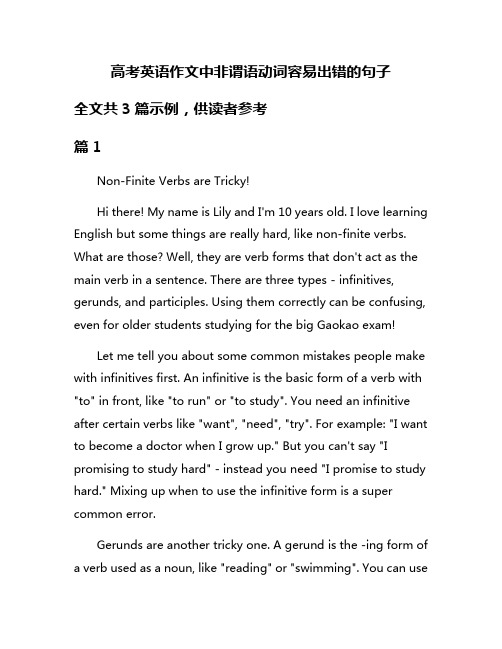 高考英语作文中非谓语动词容易出错的句子

全文共 3 篇示例，供读者参考

篇 1

Non-Finite Verbs are Tricky!

Hi there! My name is Lily and I'm 10 years old. I love learning English but some things are really hard, like non-finite verbs. What are those? Well, they are verb forms that don't act as the main verb in a sentence. There are three types - infinitives, gerunds, and participles. Using them correctly can be confusing, even for older students studying for the big Gaokao exam!

Let me tell you about some common mistakes people make with infinitives first. An infinitive is the basic form of a verb with "to" in front, like "to run" or "to study". You need an infinitive after certain verbs like "want", "need", "try". For example: "I want to become a doctor when I grow up." But you can't say "I promising to study hard" - instead you need "I promise to study hard." Mixing up when to use the infinitive form is a super common error.

Gerunds are another tricky one. A gerund is the -ing form of a verb used as a noun, like "reading" or "swimming". You can use